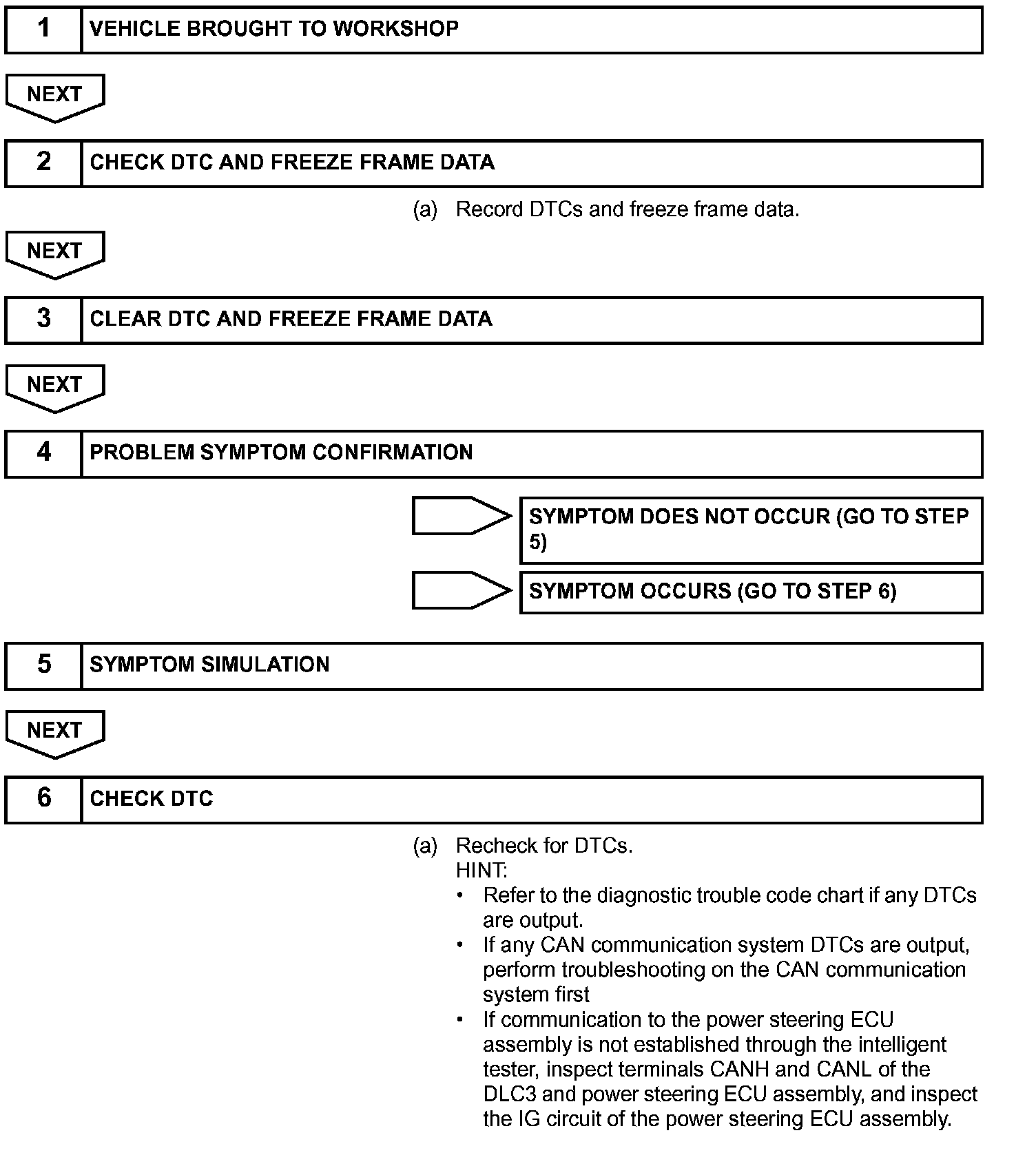 1 VEHICLE BROUGHT TO WORKSHOP

NEXT

2 CHECK DTC AND FREEZE FRAME DATA

(a) Record DTCs and freeze frame data.

NEXT

3 CLEAR DTC AND FREEZE FRAME DATA

NEXT

4 PROBLEM SYMPTOM CONFIRMATION

SYMPTOM DOES NOT OCCUR (GO TO STEP 5)

SYMPTOM OCCURS (GO TO STEP 6)

5 SYMPTOM SIMULATION

NEXT

6 CHECK DTC

(a) Recheck for DTCs.
HINT:
• Refer to the diagnostic trouble code chart if any DTCs are output.
• If any CAN communication system DTCs are output, perform troubleshooting on the CAN communication system first
• If communication to the power steering ECU assembly is not established through the intelligent tester, inspect terminals CANH and CANL of the DLC3 and power steering ECU assembly, and inspect the IG circuit of the power steering ECU assembly.